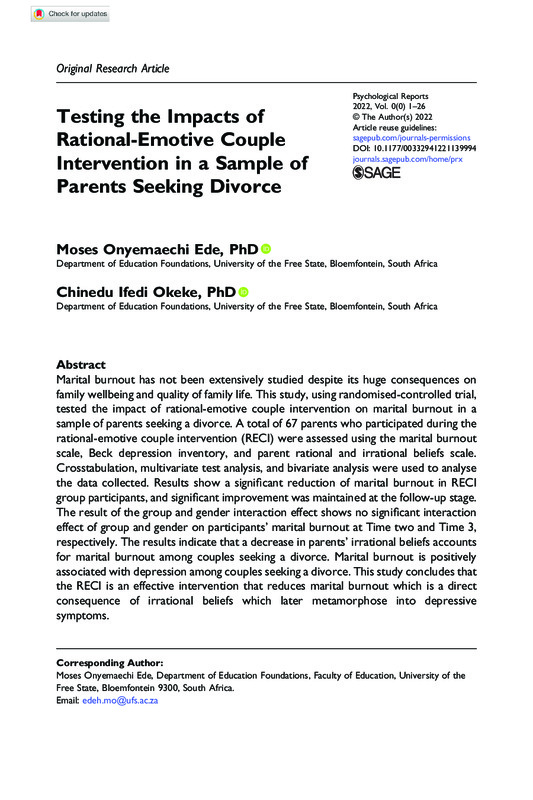 Check for updates

Original Research Article

Testing the Impacts of Rational-Emotive Couple Intervention in a Sample of Parents Seeking Divorce

Psychological Reports
2022, Vol. 0(0) 1–26
© The Author(s) 2022
Article reuse guidelines:
sagepub.com/journals-permissions
DOI: 10.1177/00332941221139994
journals.sagepub.com/home/prx
SAGE

Moses Onyemaechi Ede, PhD
Department of Education Foundations, University of the Free State, Bloemfontein, South Africa

Chinedu Ifedi Okeke, PhD
Department of Education Foundations, University of the Free State, Bloemfontein, South Africa

Abstract
Marital burnout has not been extensively studied despite its huge consequences on family wellbeing and quality of family life. This study, using randomised-controlled trial, tested the impact of rational-emotive couple intervention on marital burnout in a sample of parents seeking a divorce. A total of 67 parents who participated during the rational-emotive couple intervention (RECI) were assessed using the marital burnout scale, Beck depression inventory, and parent rational and irrational beliefs scale. Crosstabulation, multivariate test analysis, and bivariate analysis were used to analyse the data collected. Results show a significant reduction of marital burnout in RECI group participants, and significant improvement was maintained at the follow-up stage. The result of the group and gender interaction effect shows no significant interaction effect of group and gender on participants' marital burnout at Time two and Time 3, respectively. The results indicate that a decrease in parents' irrational beliefs accounts for marital burnout among couples seeking a divorce. Marital burnout is positively associated with depression among couples seeking a divorce. This study concludes that the RECI is an effective intervention that reduces marital burnout which is a direct consequence of irrational beliefs which later metamorphose into depressive symptoms.

Corresponding Author:
Moses Onyemaechi Ede, Department of Education Foundations, Faculty of Education, University of the Free State, Bloemfontein 9300, South Africa.
Email: edeh.mo@ufs.ac.za